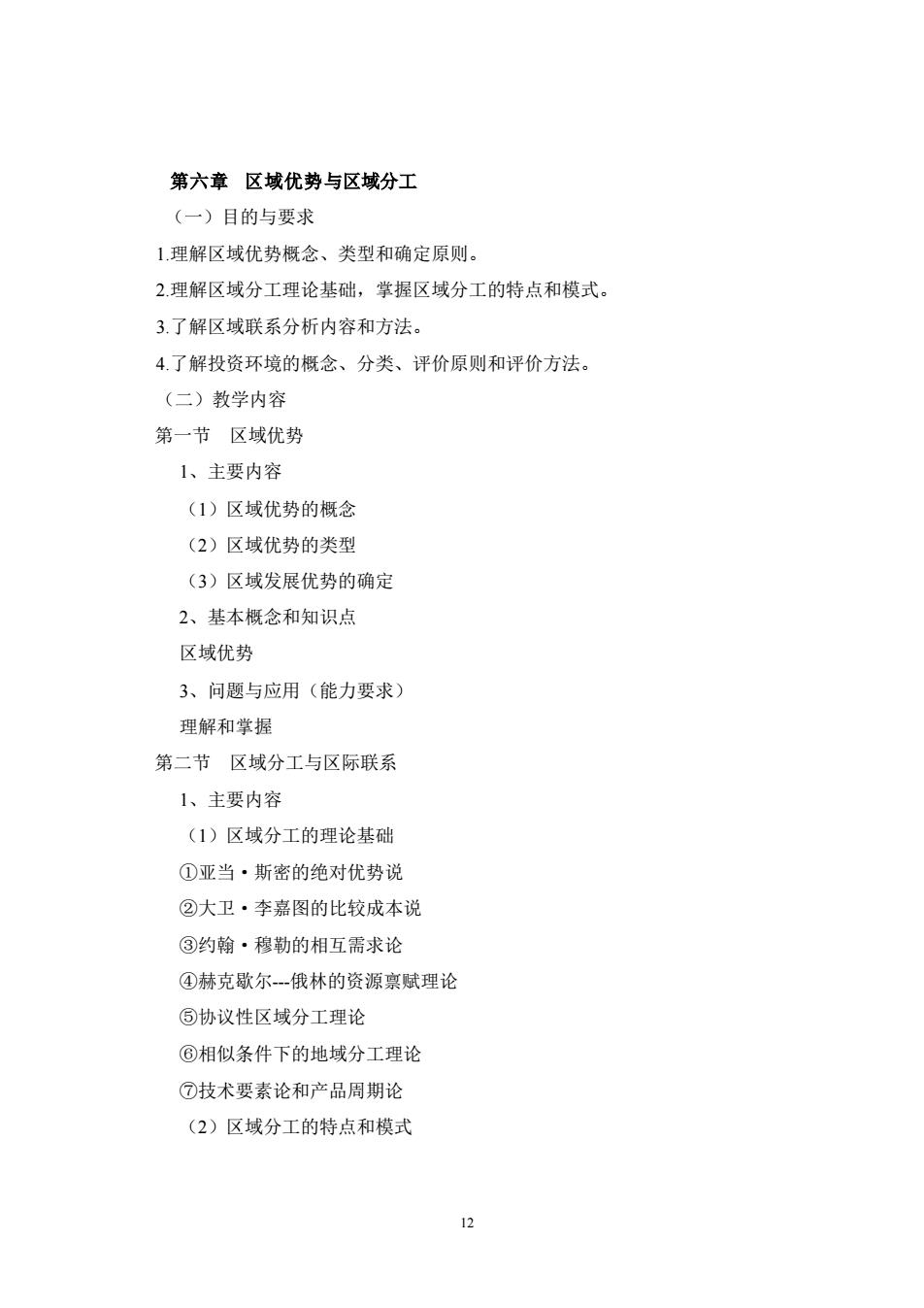 第六章 区域优势与区域分工

（一）目的与要求

1.理解区域优势概念、类型和确定原则。

2.理解区域分工理论基础，掌握区域分工的特点和模式。

3.了解区域联系分析内容和方法。

4.了解投资环境的概念、分类、评价原则和评价方法。

（二）教学内容

第一节 区域优势

1、主要内容

（1）区域优势的概念

（2）区域优势的类型

（3）区域发展优势的确定

2、基本概念和知识点

区域优势

3、问题与应用（能力要求）

理解和掌握

第二节 区域分工与区际联系

1、主要内容

（1）区域分工的理论基础

①亚当·斯密的绝对优势说

②大卫·李嘉图的比较成本说

③约翰·穆勒的相互需求论

④赫克歇尔---俄林的资源禀赋理论

⑤协议性区域分工理论

⑥相似条件下的地域分工理论

⑦技术要素论和产品周期论

（2）区域分工的特点和模式

12